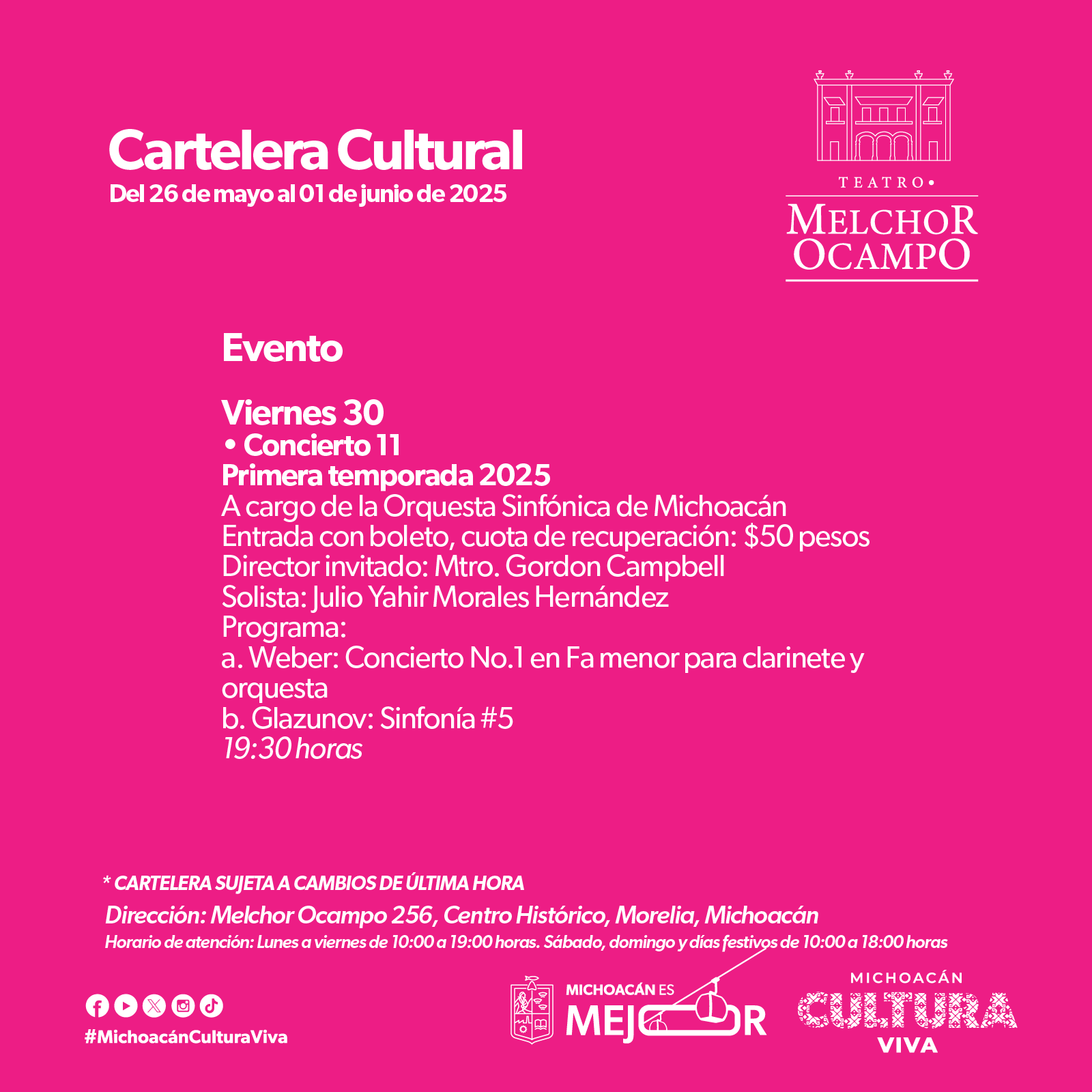 Cartelera Cultural
Del 26 de mayo al 01 de junio de 2025

TEATRO•
MELCHOR
OCAMPO

Evento

Viernes 30
• Concierto 11
Primera temporada 2025
A cargo de la Orquesta Sinfónica de Michoacán
Entrada con boleto, cuota de recuperación: $50 pesos
Director invitado: Mtro. Gordon Campbell
Solista: Julio Yahir Morales Hernández
Programa:
a. Weber: Concierto No.1 en Fa menor para clarinete y orquesta
b. Glazunov: Sinfonía #5
19:30 horas

* CARTELERA SUJETA A CAMBIOS DE ÚLTIMA HORA
Dirección: Melchor Ocampo 256, Centro Histórico, Morelia, Michoacán
Horario de atención: Lunes a viernes de 10:00 a 19:00 horas. Sábado, domingo y días festivos de 10:00 a 18:00 horas

#MichoacánCulturaViva

MICHOACÁN ES
MEJOR

MICHOACÁN
CULTURA
VIVA